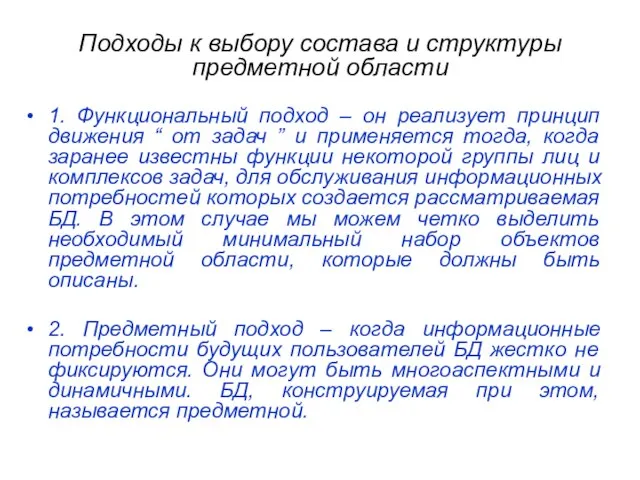 Подходы к выбору состава и структуры предметной области

• 1. Функциональный подход – он реализует принцип движения “ от задач ” и применяется тогда, когда заранее известны функции некоторой группы лиц и комплексов задач, для обслуживания информационных потребностей которых создается рассматриваемая БД. В этом случае мы можем четко выделить необходимый минимальный набор объектов предметной области, которые должны быть описаны.

• 2. Предметный подход – когда информационные потребности будущих пользователей БД жестко не фиксируются. Они могут быть многоаспектными и динамичными. БД, конструируемая при этом, называется предметной.